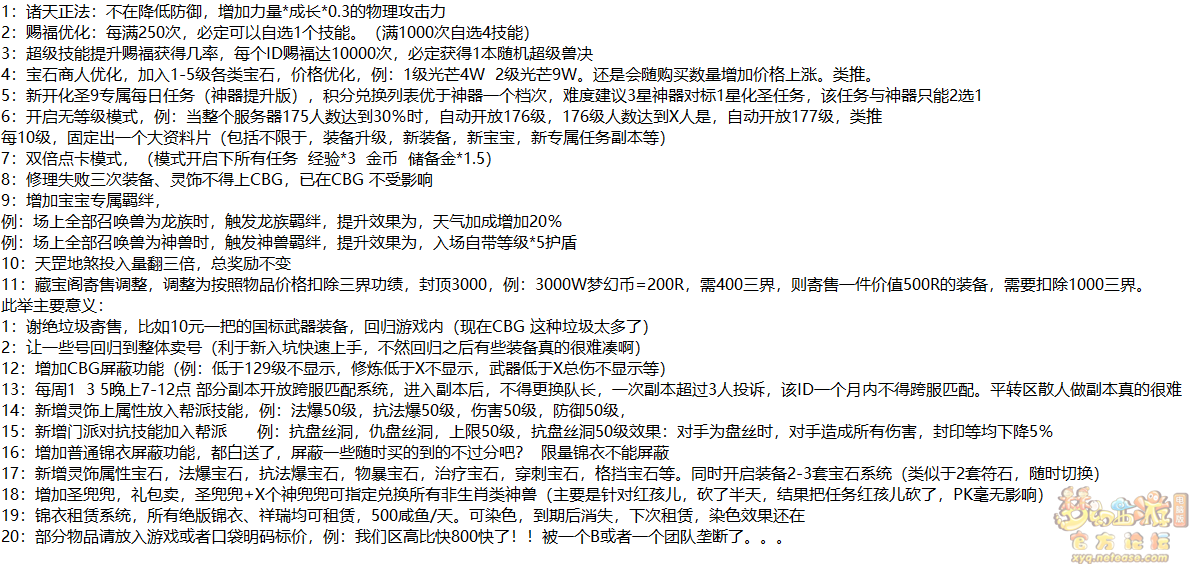 1：诸天正法：不在降低防御，增加力量*成长*0.3的物理攻击力
2：赐福优化：每满250次，必定可以自选1个技能。（满1000次自选4技能）
3：超级技能提升赐福获得几率，每个ID赐福达10000次，必定获得1本随机超级兽决
4：宝石商人优化，加入1-5级各类宝石，价格优化，例：1级光芒4W 2级光芒9W。还是会随购买数量增加价格上涨。类推。
5：新开化圣9专属每日任务（神器提升版），积分兑换列表优于神器一个档次，难度建议3星神器对标1星化圣任务，该任务与神器只能2选1
6：开启无等级模式，例：当整个服务器175人数达到30%时，自动开放176级，176级人数达到X人是，自动开放177级，类推
每10级，固定出一个大资料片（包括不限于，装备升级，新装备，新宝宝，新专属任务副本等）
7：双倍点卡模式，（模式开启下所有任务 经验*3 金币 储备金*1.5）
8：修理失败三次装备、灵饰不得上CBG，已在CBG 不受影响
9：增加宝宝专属羁绊，
例：场上全部召唤兽为龙族时，触发龙族羁绊，提升效果为，天气加成增加20%
例：场上全部召唤兽为神兽时，触发神兽羁绊，提升效果为，入场自带等级*5护盾
10：天罡地煞投入量翻三倍，总奖励不变
11：藏宝阁寄售调整，调整为按照物品价格扣除三界功绩，封顶3000，例：3000W梦幻币=200R，需400三界，则寄售一件价值500R的装备，需要扣除1000三界。
此举主要意义：
1：谢绝垃圾寄售，比如10元一把的国标武器装备，回归游戏内（现在CBG 这种垃圾太多了）
2：让一些号回归到整体卖号（利于新入坑快速上手，不然回归之后有些装备真的很难凑啊）
12：增加CBG屏蔽功能（例：低于129级不显示，修炼低于X不显示，武器低于X总伤不显示等）
13：每周1 3 5晚上7-12点 部分副本开放跨服匹配系统，进入副本后，不得更换队长，一次副本超过3人投诉，该ID一个月内不得跨服匹配。平转区散人做副本真的很难
14：新增灵饰上属性放入帮派技能，例：法爆50级，抗法爆50级，伤害50级，防御50级，
15：新增门派对抗技能加入帮派　　例：抗盘丝洞，仇盘丝洞，上限50级，抗盘丝洞50级效果：对手为盘丝时，对手造成所有伤害，封印等均下降5%
16：增加普通锦衣屏蔽功能，都白送了，屏蔽一些随时买的到的不过分吧？　限量锦衣不能屏蔽
17：新增灵饰属性宝石，法爆宝石，抗法爆宝石，物暴宝石，治疗宝石，穿刺宝石，格挡宝石等。同时开启装备2-3套宝石系统（类似于2套符石，随时切换）
18：增加圣兜兜，礼包卖，圣兜兜+X个神兜兜可指定兑换所有非生肖类神兽（主要是针对红孩儿，砍了半天，结果把任务红孩儿砍了，PK毫无影响）
19：锦衣租赁系统，所有绝版锦衣、祥瑞均可租赁，500咸鱼/天。可染色，到期后消失，下次租赁，染色效果还在
20：部分物品请放入游戏或者口袋明码标价，例：我们区高比快800快了！！被一个B或者一个团队垄断了。。。
梦幻西游
官方论坛
xyq.netease.com